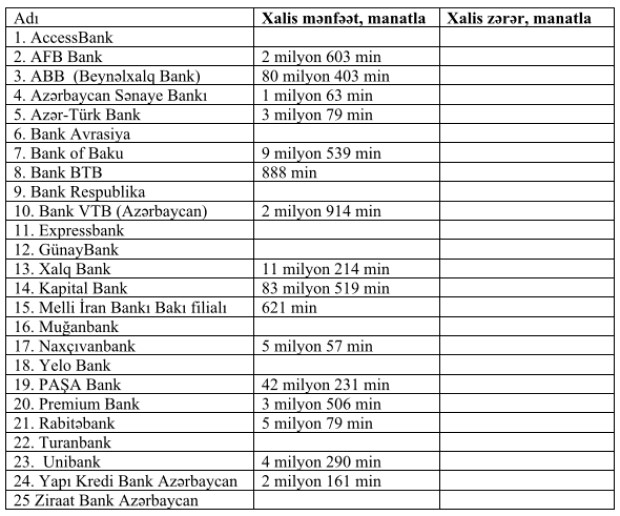 | Adı | Xalis mənfəət, manatla | Xalis zərər, manatla |
|---|---|---|
| 1. AccessBank | | |
| 2. AFB Bank | 2 milyon 603 min | |
| 3. ABB (Beynəlxalq Bank) | 80 milyon 403 min | |
| 4. Azərbaycan Sənaye Bankı | 1 milyon 63 min | |
| 5. Azər-Türk Bank | 3 milyon 79 min | |
| 6. Bank Avrasiya | | |
| 7. Bank of Baku | 9 milyon 539 min | |
| 8. Bank BTB | 888 min | |
| 9. Bank Respublika | | |
| 10. Bank VTB (Azərbaycan) | 2 milyon 914 min | |
| 11. Expressbank | | |
| 12. GünayBank | | |
| 13. Xalq Bank | 11 milyon 214 min | |
| 14. Kapital Bank | 83 milyon 519 min | |
| 15. Melli İran Bankı Bakı filialı | 621 min | |
| 16. Muğanbank | | |
| 17. Naxçıvanbank | 5 milyon 57 min | |
| 18. Yelo Bank | | |
| 19. PAŞA Bank | 42 milyon 231 min | |
| 20. Premium Bank | 3 milyon 506 min | |
| 21. Rabitəbank | 5 milyon 79 min | |
| 22. Turanbank | | |
| 23. Unibank | 4 milyon 290 min | |
| 24. Yapı Kredi Bank Azərbaycan | 2 milyon 161 min | |
| 25 Ziraat Bank Azərbaycan | | |